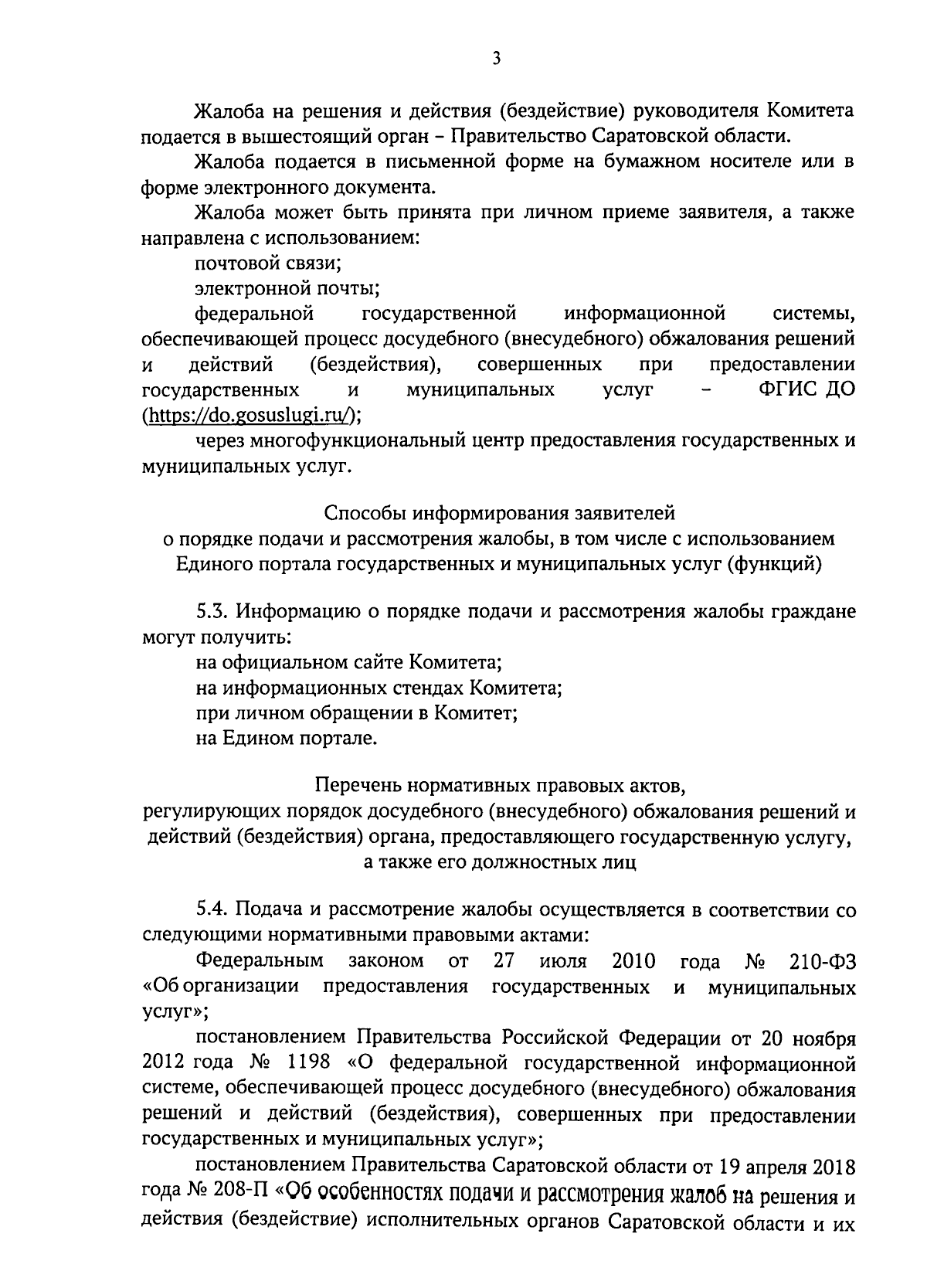 3

Жалоба на решения и действия (бездействие) руководителя Комитета подается в вышестоящий орган – Правительство Саратовской области.

Жалоба подается в письменной форме на бумажном носителе или в форме электронного документа.

Жалоба может быть принята при личном приеме заявителя, а также направлена с использованием:

почтовой связи;

электронной почты;

федеральной государственной информационной системы, обеспечивающей процесс досудебного (внесудебного) обжалования решений и действий (бездействия), совершенных при предоставлении государственных и муниципальных услуг – ФГИС ДО (https://do.gosuslugi.ru/);

через многофункциональный центр предоставления государственных и муниципальных услуг.

Способы информирования заявителей
о порядке подачи и рассмотрения жалобы, в том числе с использованием Единого портала государственных и муниципальных услуг (функций)

5.3. Информацию о порядке подачи и рассмотрения жалобы граждане могут получить:

на официальном сайте Комитета;

на информационных стендах Комитета;

при личном обращении в Комитет;

на Едином портале.

Перечень нормативных правовых актов,
регулирующих порядок досудебного (внесудебного) обжалования решений и действий (бездействия) органа, предоставляющего государственную услугу, а также его должностных лиц

5.4. Подача и рассмотрение жалобы осуществляется в соответствии со следующими нормативными правовыми актами:

Федеральным законом от 27 июля 2010 года № 210-ФЗ «Об организации предоставления государственных и муниципальных услуг»;

постановлением Правительства Российской Федерации от 20 ноября 2012 года № 1198 «О федеральной государственной информационной системе, обеспечивающей процесс досудебного (внесудебного) обжалования решений и действий (бездействия), совершенных при предоставлении государственных и муниципальных услуг»;

постановлением Правительства Саратовской области от 19 апреля 2018 года № 208-П «Об особенностях подачи и рассмотрения жалоб на решения и действия (бездействие) исполнительных органов Саратовской области и их